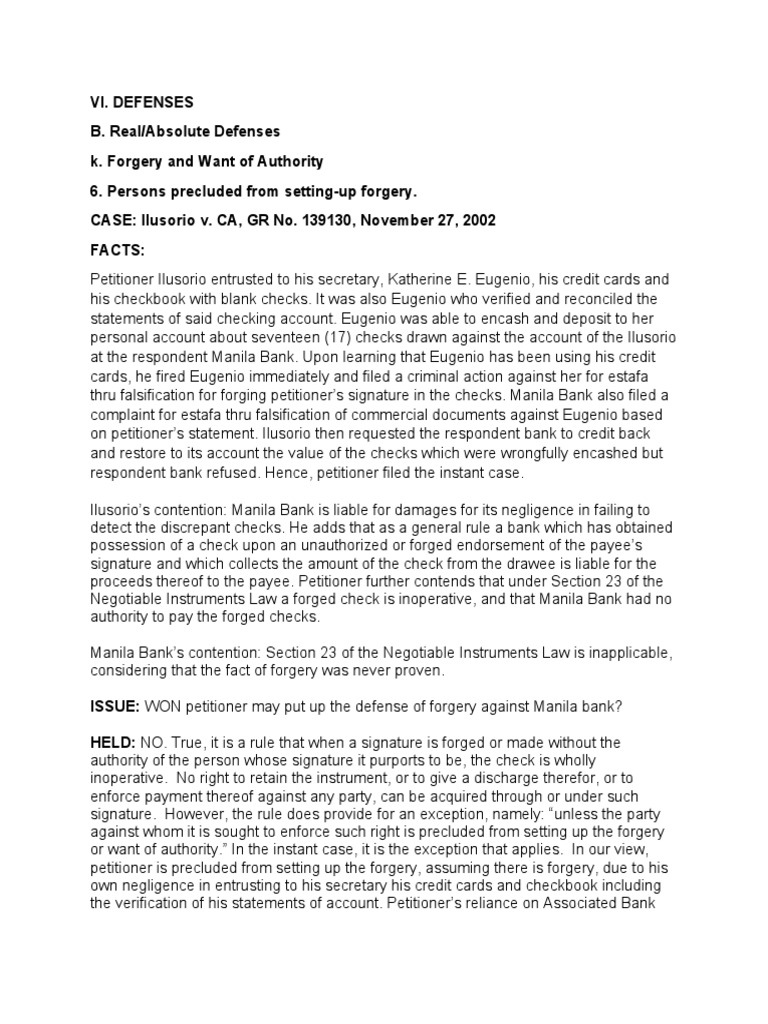 VI. DEFENSES

B. Real/Absolute Defenses

k. Forgery and Want of Authority

6. Persons precluded from setting-up forgery.

CASE: Ilusorio v. CA, GR No. 139130, November 27, 2002

FACTS:

Petitioner Ilusorio entrusted to his secretary, Katherine E. Eugenio, his credit cards and his checkbook with blank checks. It was also Eugenio who verified and reconciled the statements of said checking account. Eugenio was able to encash and deposit to her personal account about seventeen (17) checks drawn against the account of the Ilusorio at the respondent Manila Bank. Upon learning that Eugenio has been using his credit cards, he fired Eugenio immediately and filed a criminal action against her for estafa thru falsification for forging petitioner's signature in the checks. Manila Bank also filed a complaint for estafa thru falsification of commercial documents against Eugenio based on petitioner's statement. Ilusorio then requested the respondent bank to credit back and restore to its account the value of the checks which were wrongfully encashed but respondent bank refused. Hence, petitioner filed the instant case.

Ilusorio's contention: Manila Bank is liable for damages for its negligence in failing to detect the discrepant checks. He adds that as a general rule a bank which has obtained possession of a check upon an unauthorized or forged endorsement of the payee's signature and which collects the amount of the check from the drawee is liable for the proceeds thereof to the payee. Petitioner further contends that under Section 23 of the Negotiable Instruments Law a forged check is inoperative, and that Manila Bank had no authority to pay the forged checks.

Manila Bank's contention: Section 23 of the Negotiable Instruments Law is inapplicable, considering that the fact of forgery was never proven.

ISSUE: WON petitioner may put up the defense of forgery against Manila bank?

HELD: NO. True, it is a rule that when a signature is forged or made without the authority of the person whose signature it purports to be, the check is wholly inoperative. No right to retain the instrument, or to give a discharge therefor, or to enforce payment thereof against any party, can be acquired through or under such signature. However, the rule does provide for an exception, namely: "unless the party against whom it is sought to enforce such right is precluded from setting up the forgery or want of authority." In the instant case, it is the exception that applies. In our view, petitioner is precluded from setting up the forgery, assuming there is forgery, due to his own negligence in entrusting to his secretary his credit cards and checkbook including the verification of his statements of account. Petitioner's reliance on Associated Bank